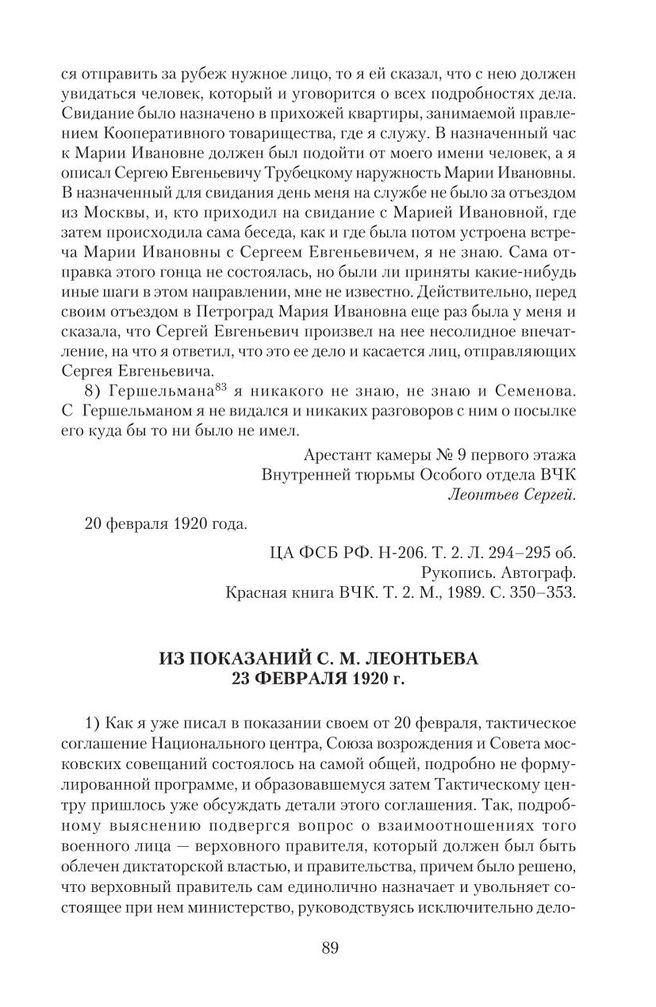 ся отправить за рубеж нужное лицо, то я ей сказал, что с нею должен увидаться человек, который и уговорится о всех подробностях дела. Свидание было назначено в прихожей квартиры, занимаемой правлением Кооперативного товарищества, где я служу. В назначенный час к Марии Ивановне должен был подойти от моего имени человек, а я описал Сергею Евгеньевичу Трубецкому наружность Марии Ивановны. В назначенный для свидания день меня на службе не было за отъездом из Москвы, и, кто приходил на свидание с Марией Ивановной, где затем происходила сама беседа, как и где была потом устроена встреча Марии Ивановны с Сергеем Евгеньевичем, я не знаю. Сама отправка этого гонца не состоялась, но были ли приняты какие-нибудь иные шаги в этом направлении, мне не известно. Действительно, перед своим отъездом в Петроград Мария Ивановна еще раз была у меня и сказала, что Сергей Евгеньевич произвел на нее несолидное впечатление, на что я ответил, что это ее дело и касается лиц, отправляющих Сергея Евгеньевича.

8) Гершельмана$^{83}$ я никакого не знаю, не знаю и Семенова. С Гершельманом я не видался и никаких разговоров с ним о посылке его куда бы то ни было не имел.

Арестант камеры № 9 первого этажа
Внутренней тюрьмы Особого отдела ВЧК
Леонтьев Сергей.

20 февраля 1920 года.

ЦА ФСБ РФ. Н-206. Т. 2. Л. 294–295 об.
Рукопись. Автограф.
Красная книга ВЧК. Т. 2. М., 1989. С. 350–353.

ИЗ ПОКАЗАНИЙ С. М. ЛЕОНТЬЕВА
23 ФЕВРАЛЯ 1920 г.

1) Как я уже писал в показании своем от 20 февраля, тактическое соглашение Национального центра, Союза возрождения и Совета московских совещаний состоялось на самой общей, подробно не формулированной программе, и образовавшемуся затем Тактическому центру пришлось уже обсуждать детали этого соглашения. Так, подробному выяснению подвергся вопрос о взаимоотношениях того военного лица — верховного правителя, который должен был быть облечен диктаторской властью, и правительства, причем было решено, что верховный правитель сам единолично назначает и увольняет состоящее при нем министерство, руководствуясь исключительно дело-

89